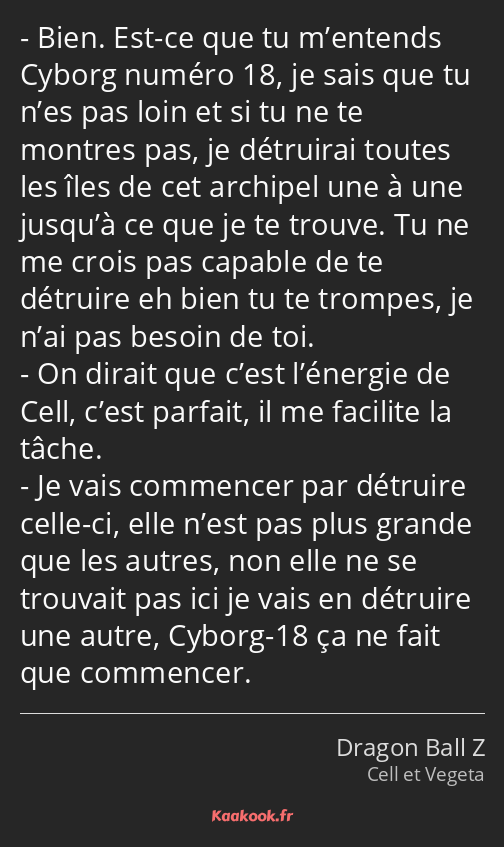 - Bien. Est-ce que tu m’entends Cyborg numéro 18, je sais que tu n’es pas loin et si tu ne te montres pas, je détruirai toutes les îles de cet archipel une à une jusqu’à ce que je te trouve. Tu ne me crois pas capable de te détruire eh bien tu te trompes, je n’ai pas besoin de toi.
- On dirait que c’est l’énergie de Cell, c’est parfait, il me facilite la tâche.
- Je vais commencer par détruire celle-ci, elle n’est pas plus grande que les autres, non elle ne se trouvait pas ici je vais en détruire une autre, Cyborg-18 ça ne fait que commencer.

Dragon Ball Z
Cell et Vegeta

Kaakook.fr